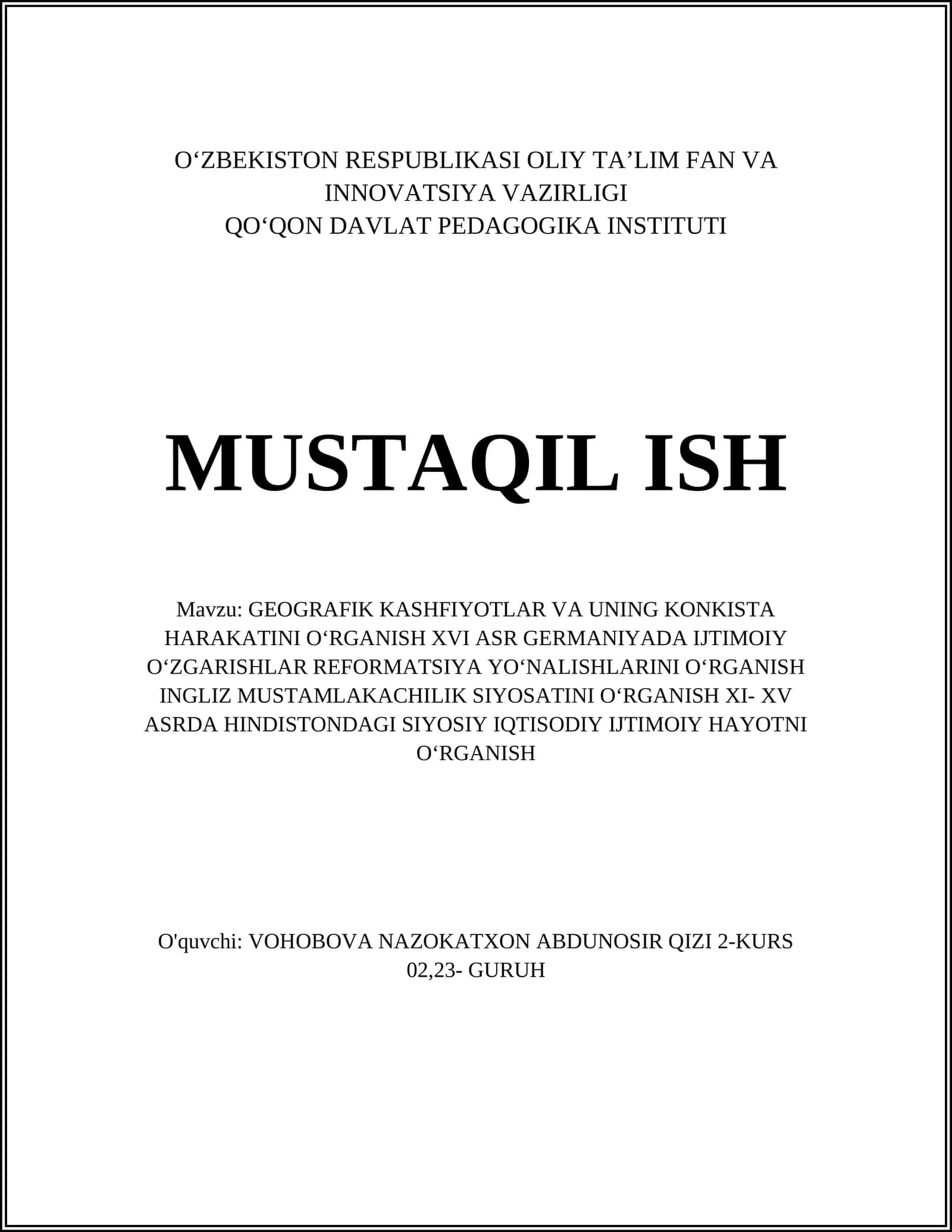 O‘ZBEKISTON RESPUBLIKASI OLIY TA’LIM FAN VA INNOVATSIYA VAZIRLIGI
QO‘QON DAVLAT PEDAGOGIKA INSTITUTI

MUSTAQIL ISH

Mavzu: GEOGRAFIK KASHFIYOTLAR VA UNING KONKISTA HARAKATINI O‘RGANISH XVI ASR GERMANIYADA IJTIMOIY O‘ZGARISHLAR REFORMATSIYA YO‘NALISHLARINI O‘RGANISH INGLIZ MUSTAMLAKACHILIK SIYOSATINI O‘RGANISH XI- XV ASRDA HINDISTONDAGI SIYOSIY IQTISODIY IJTIMOIY HAYOTNI O‘RGANISH

O'quvchi: VOHOBOVA NAZOKATXON ABDUNOSIR QIZI 2-KURS 02,23- GURUH